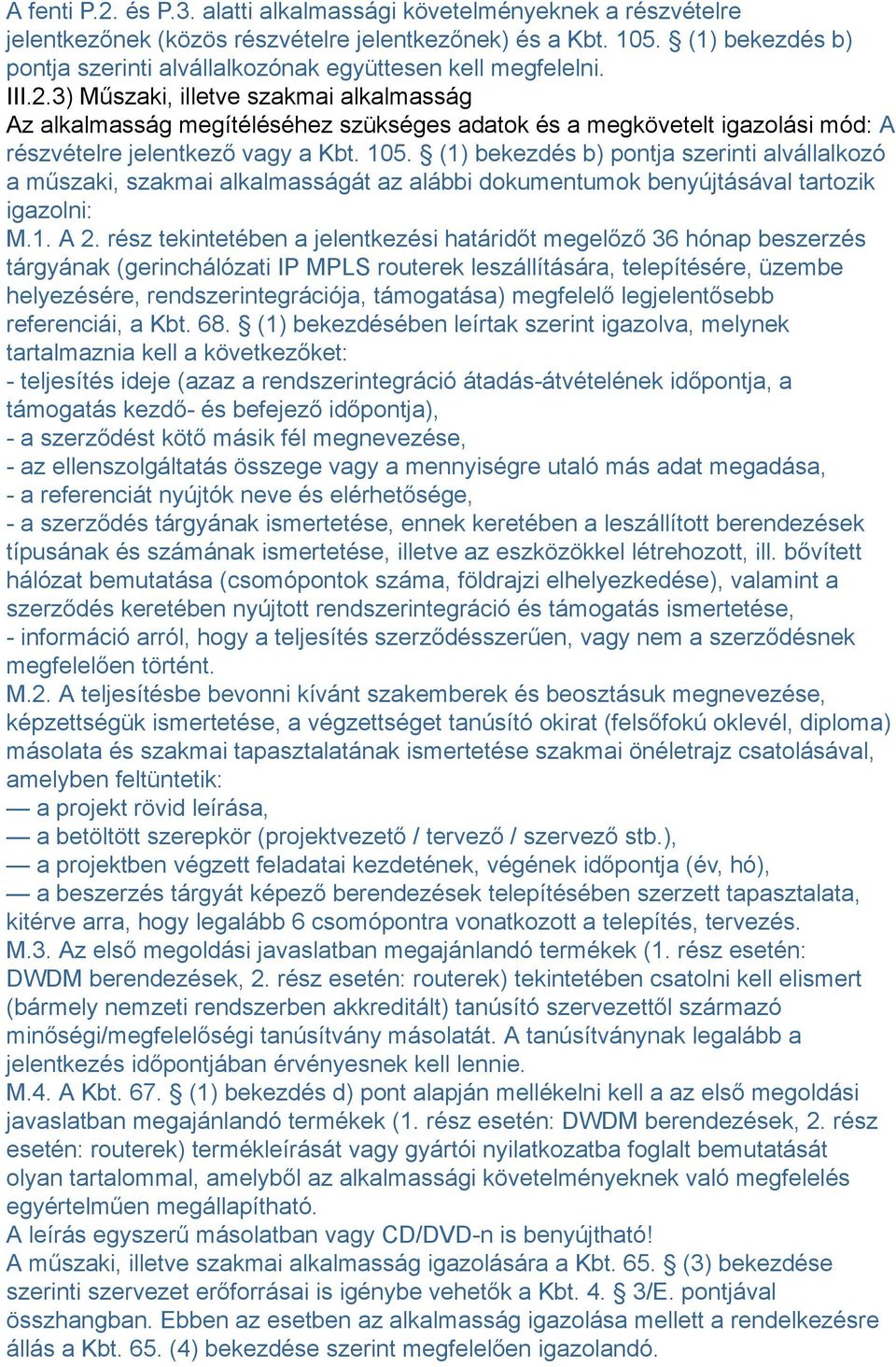 A fenti P.2. és P.3. alatti alkalmassági követelményeknek a részvételre jelentkezőnek (közös részvételre jelentkezőnek) és a Kbt. 105. § (1) bekezdés b) pontja szerinti alvállalkozónak együttesen kell megfelelni.
III.2.3) Műszaki, illetve szakmai alkalmasság
Az alkalmasság megítéléséhez szükséges adatok és a megkövetelt igazolási mód: A részvételre jelentkező vagy a Kbt. 105. § (1) bekezdés b) pontja szerinti alvállalkozó a műszaki, szakmai alkalmasságát az alábbi dokumentumok benyújtásával tartozik igazolni:
M.1. A 2. rész tekintetében a jelentkezési határidőt megelőző 36 hónap beszerzés tárgyának (gerinchálózati IP MPLS routerek leszállítására, telepítésére, üzembe helyezésére, rendszerintegrációja, támogatása) megfelelő legjelentősebb referenciái, a Kbt. 68. § (1) bekezdésében leírtak szerint igazolva, melynek tartalmaznia kell a következőket:
- teljesítés ideje (azaz a rendszerintegráció átadás-átvételének időpontja, a támogatás kezdő- és befejező időpontja),
- a szerződést kötő másik fél megnevezése,
- az ellenszolgáltatás összege vagy a mennyiségre utaló más adat megadása,
- a referenciát nyújtók neve és elérhetősége,
- a szerződés tárgyának ismertetése, ennek keretében a leszállított berendezések típusának és számának ismertetése, illetve az eszközökkel létrehozott, ill. bővített hálózat bemutatása (csomópontok száma, földrajzi elhelyezkedése), valamint a szerződés keretében nyújtott rendszerintegráció és támogatás ismertetése,
- információ arról, hogy a teljesítés szerződésszerűen, vagy nem a szerződésnek megfelelően történt.
M.2. A teljesítésbe bevonni kívánt szakemberek és beosztásuk megnevezése, képzettségük ismertetése, a végzettséget tanúsító okirat (felsőfokú oklevél, diploma) másolata és szakmai tapasztalatának ismertetése szakmai önéletrajz csatolásával, amelyben feltüntetik:
— a projekt rövid leírása,
— a betöltött szerepkör (projektvezető / tervező / szervező stb.),
— a projektben végzett feladatai kezdetének, végének időpontja (év, hó),
— a beszerzés tárgyát képező berendezések telepítésében szerzett tapasztalata, kitérve arra, hogy legalább 6 csomópontra vonatkozott a telepítés, tervezés.
M.3. Az első megoldási javaslatban megajánlandó termékek (1. rész esetén: DWDM berendezések, 2. rész esetén: routerek) tekintetében csatolni kell elismert (bármely nemzeti rendszerben akkreditált) tanúsító szervezettől származó minőségi/megfelelőségi tanúsítvány másolatát. A tanúsítványnak legalább a jelentkezés időpontjában érvényesnek kell lennie.
M.4. A Kbt. 67. § (1) bekezdés d) pont alapján mellékelni kell a az első megoldási javaslatban megajánlandó termékek (1. rész esetén: DWDM berendezések, 2. rész esetén: routerek) termékleírását vagy gyártói nyilatkozatba foglalt bemutatását olyan tartalommal, amelyből az alkalmassági követelményeknek való megfelelés egyértelműen megállapítható.
A leírás egyszerű másolatban vagy CD/DVD-n is benyújtható!
A műszaki, illetve szakmai alkalmasság igazolására a Kbt. 65. § (3) bekezdése szerinti szervezet erőforrásai is igénybe vehetők a Kbt. 4. § 3/E. pontjával összhangban. Ebben az esetben az alkalmasság igazolása mellett a rendelkezésre állás a Kbt. 65. (4) bekezdése szerint megfelelően igazolandó.